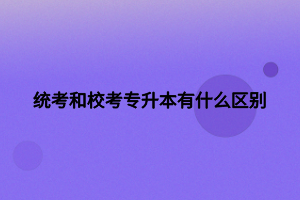 统考和校考专升本有什么区别